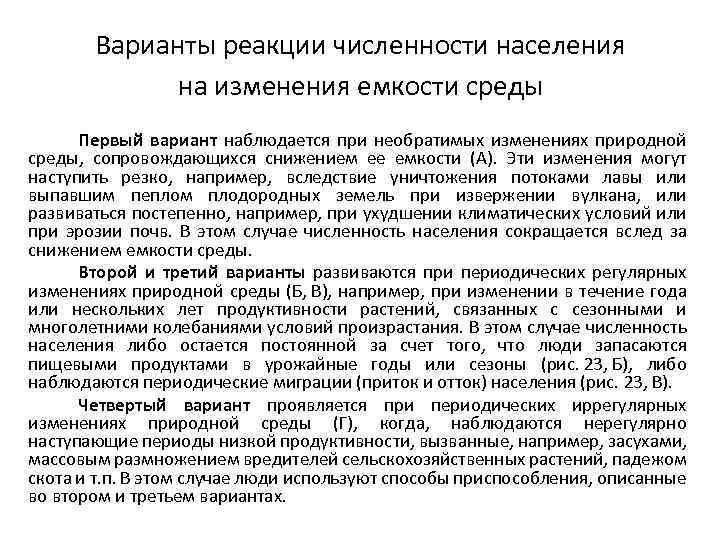 Варианты реакции численности населения на изменения емкости среды

Первый вариант наблюдается при необратимых изменениях природной среды, сопровождающихся снижением ее емкости (А). Эти изменения могут наступить резко, например, вследствие уничтожения потоками лавы или выпавшим пеплом плодородных земель при извержении вулкана, или развиваться постепенно, например, при ухудшении климатических условий или при эрозии почв. В этом случае численность населения сокращается вслед за снижением емкости среды.

Второй и третий варианты развиваются при периодических регулярных изменениях природной среды (Б, В), например, при изменении в течение года или нескольких лет продуктивности растений, связанных с сезонными и многолетними колебаниями условий произрастания. В этом случае численность населения либо остается постоянной за счет того, что люди запасаются пищевыми продуктами в урожайные годы или сезоны (рис. 23, Б), либо наблюдаются периодические миграции (приток и отток) населения (рис. 23, В).

Четвертый вариант проявляется при периодических иррегулярных изменениях природной среды (Г), когда, наблюдаются нерегулярно наступающие периоды низкой продуктивности, вызванные, например, засухами, массовым размножением вредителей сельскохозяйственных растений, падежом скота и т.п. В этом случае люди используют способы приспособления, описанные во втором и третьем вариантах.